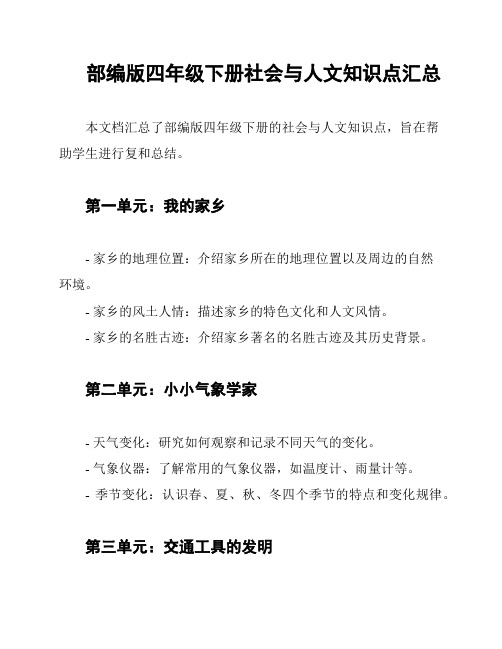 部编版四年级下册社会与人文知识点汇总

本文档汇总了部编版四年级下册的社会与人文知识点，旨在帮助学生进行复和总结。

第一单元：我的家乡

- 家乡的地理位置：介绍家乡所在的地理位置以及周边的自然环境。
- 家乡的风土人情：描述家乡的特色文化和人文风情。
- 家乡的名胜古迹：介绍家乡著名的名胜古迹及其历史背景。

第二单元：小小气象学家

- 天气变化：研究如何观察和记录不同天气的变化。
- 气象仪器：了解常用的气象仪器，如温度计、雨量计等。
- 季节变化：认识春、夏、秋、冬四个季节的特点和变化规律。

第三单元：交通工具的发明